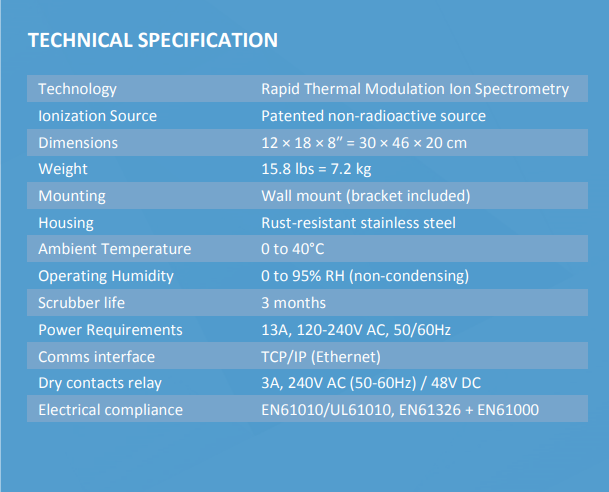 TECHNICAL SPECIFICATION

| Technology | Rapid Thermal Modulation Ion Spectrometry |
|---|---|
| Ionization Source | Patented non-radioactive source |
| Dimensions | 12 × 18 × 8" = 30 × 46 × 20 cm |
| Weight | 15.8 lbs = 7.2 kg |
| Mounting | Wall mount (bracket included) |
| Housing | Rust-resistant stainless steel |
| Ambient Temperature | 0 to 40°C |
| Operating Humidity | 0 to 95% RH (non-condensing) |
| Scrubber life | 3 months |
| Power Requirements | 13A, 120-240V AC, 50/60Hz |
| Comms interface | TCP/IP (Ethernet) |
| Dry contacts relay | 3A, 240V AC (50-60Hz) / 48V DC |
| Electrical compliance | EN61010/UL61010, EN61326 + EN61000 |